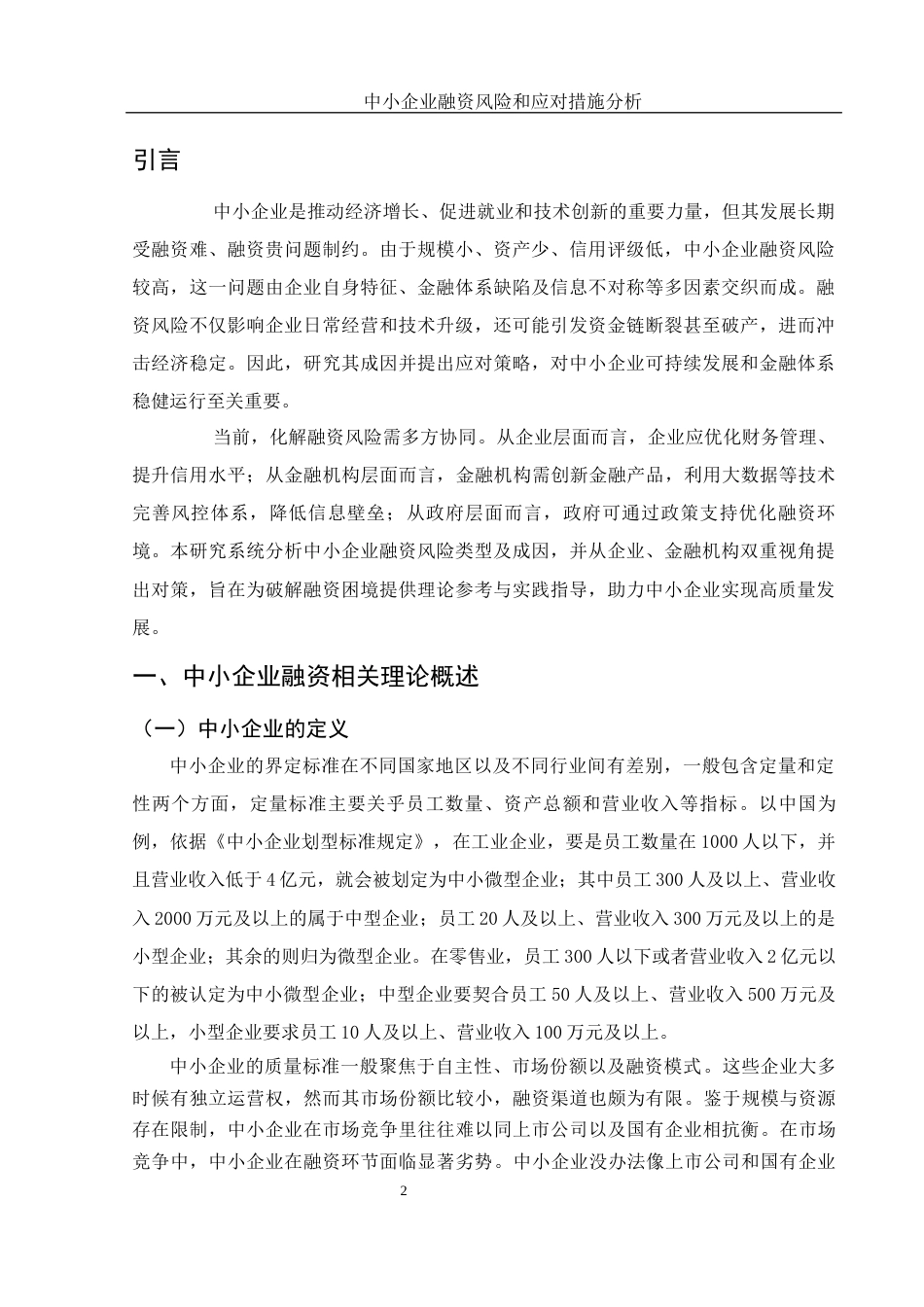 中小企业融资风险和应对措施分析

引言

中小企业是推动经济增长、促进就业和技术创新的重要力量，但其发展长期受融资难、融资贵问题制约。由于规模小、资产少、信用评级低，中小企业融资风险较高，这一问题由企业自身特征、金融体系缺陷及信息不对称等多因素交织而成。融资风险不仅影响企业日常经营和技术升级，还可能引发资金链断裂甚至破产，进而冲击经济稳定。因此，研究其成因并提出应对策略，对中小企业可持续发展和金融体系稳健运行至关重要。

当前，化解融资风险需多方协同。从企业层面而言，企业应优化财务管理、提升信用水平；从金融机构层面而言，金融机构需创新金融产品，利用大数据等技术完善风控体系，降低信息壁垒；从政府层面而言，政府可通过政策支持优化融资环境。本研究系统分析中小企业融资风险类型及成因，并从企业、金融机构双重视角提出对策，旨在为破解融资困境提供理论参考与实践指导，助力中小企业实现高质量发展。

一、中小企业融资相关理论概述

（一）中小企业的定义

中小企业的界定标准在不同国家地区以及不同行业间有差别，一般包含定量和定性两个方面，定量标准主要关乎员工数量、资产总额和营业收入等指标。以中国为例，依据《中小企业划型标准规定》，在工业企业，要是员工数量在1000人以下，并且营业收入低于4亿元，就会被划定为中小微型企业；其中员工300人及以上、营业收入2000万元及以上的属于中型企业；员工20人及以上、营业收入300万元及以上的是小型企业；其余的则归为微型企业。在零售业，员工300人以下或者营业收入2亿元以下的被认定为中小微型企业；中型企业要契合员工50人及以上、营业收入500万元及以上，小型企业要求员工10人及以上、营业收入100万元及以上。

中小企业的质量标准一般聚焦于自主性、市场份额以及融资模式。这些企业大多时候有独立运营权，然而其市场份额比较小，融资渠道也颇为有限。鉴于规模与资源存在限制，中小企业在市场竞争里往往难以同上市公司以及国有企业相抗衡。在市场竞争中，中小企业在融资环节面临显著劣势。中小企业没办法像上市公司和国有企业

2